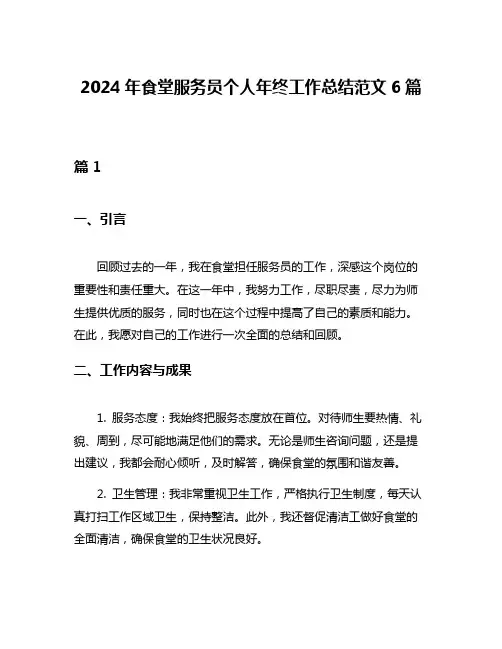 2024 年食堂服务员个人年终工作总结范文 6 篇

篇 1

一、引言

回顾过去的一年，我在食堂担任服务员的工作，深感这个岗位的重要性和责任重大。在这一年中，我努力工作，尽职尽责，尽力为师生提供优质的服务，同时也在这个过程中提高了自己的素质和能力。在此，我愿对自己的工作进行一次全面的总结和回顾。

二、工作内容与成果

1. 服务态度：我始终把服务态度放在首位。对待师生要热情、礼貌、周到，尽可能地满足他们的需求。无论是师生咨询问题，还是提出建议，我都会耐心倾听，及时解答，确保食堂的氛围和谐友善。

2. 卫生管理：我非常重视卫生工作，严格执行卫生制度，每天认真打扫工作区域卫生，保持整洁。此外，我还督促清洁工做好食堂的全面清洁，确保食堂的卫生状况良好。